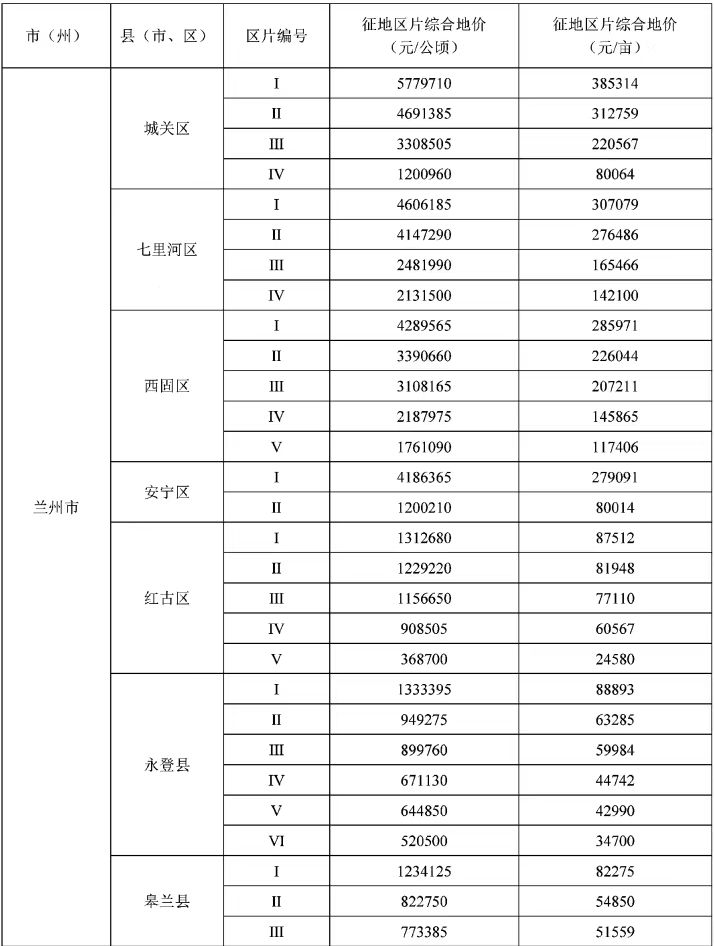 | 市（州） | 县（市、区） | 区片编号 | 征地区片综合地价（元/公顷） | 征地区片综合地价（元/亩） |
|---|---|---|---|---|
| 兰州市 | 城关区 | I | 5779710 | 385314 |
| | | II | 4691385 | 312759 |
| | | III | 3308505 | 220567 |
| | | IV | 1200960 | 80064 |
| | 七里河区 | I | 4606185 | 307079 |
| | | II | 4147290 | 276486 |
| | | III | 2481990 | 165466 |
| | | IV | 2131500 | 142100 |
| | 西固区 | I | 4289565 | 285971 |
| | | II | 3390660 | 226044 |
| | | III | 3108165 | 207211 |
| | | IV | 2187975 | 145865 |
| | | V | 1761090 | 117406 |
| | 安宁区 | I | 4186365 | 279091 |
| | | II | 1200210 | 80014 |
| | 红古区 | I | 1312680 | 87512 |
| | | II | 1229220 | 81948 |
| | | III | 1156650 | 77110 |
| | | IV | 908505 | 60567 |
| | | V | 368700 | 24580 |
| | 永登县 | I | 1333395 | 88893 |
| | | II | 949275 | 63285 |
| | | III | 899760 | 59984 |
| | | IV | 671130 | 44742 |
| | | V | 644850 | 42990 |
| | | VI | 520500 | 34700 |
| | 皋兰县 | I | 1234125 | 82275 |
| | | II | 822750 | 54850 |
| | | III | 773385 | 51559 |